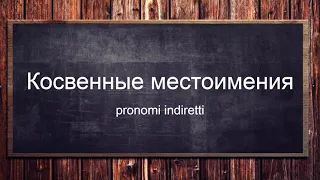 Косвенные местоимения

pronomi indiretti